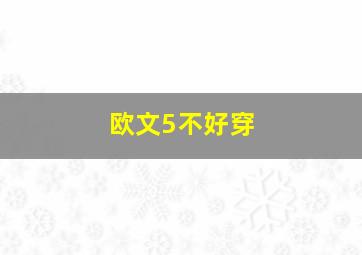 欧文5不好穿